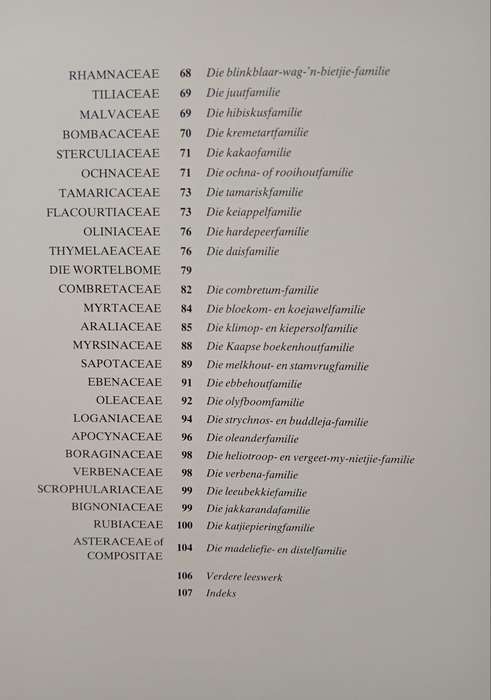 RHAMNACEAE 68 Die blinkblaar-wag-'n-bietjie-familie
TILIACEAE 69 Die juutfamilie
MALVACEAE 69 Die hibiskusfamilie
BOMBACACEAE 70 Die kremetartfamilie
STERCULIACEAE 71 Die kakaofamilie
OCHNACEAE 71 Die ochna- of rooihoutfamilie
TAMARICACEAE 73 Die tamariskfamilie
FLACOURTIACEAE 73 Die keiappelfamilie
OLINIACEAE 76 Die hardepeerfamilie
THYMELAEACEAE 76 Die daisfamilie
DIE WORTELBOME 79
COMBRETACEAE 82 Die combretum-familie
MYRTACEAE 84 Die bloekom- en koejawelfamilie
ARALIACEAE 85 Die klimop- en kiepersolfamilie
MYRSINACEAE 88 Die Kaapse boekenhoutfamilie
SAPOTACEAE 89 Die melkhout- en stamvrugfamilie
EBENACEAE 91 Die ebbehoutfamilie
OLEACEAE 92 Die olyfboomfamilie
LOGANIACEAE 94 Die strychnos- en buddleja-familie
APOCYNACEAE 96 Die oleanderfamilie
BORAGINACEAE 98 Die heliotroop- en vergeet-my-nietjie-familie
VERBENACEAE 98 Die verbena-familie
SCROPHULARIACEAE 99 Die leeubekkiefamilie
BIGNONIACEAE 99 Die jakkarandafamilie
RUBIACEAE 100 Die katjiepieringfamilie
ASTERACEAE of COMPOSITAE 104 Die madeliefie- en distelfamilie
106 Verdere leeswerk
107 Indeks